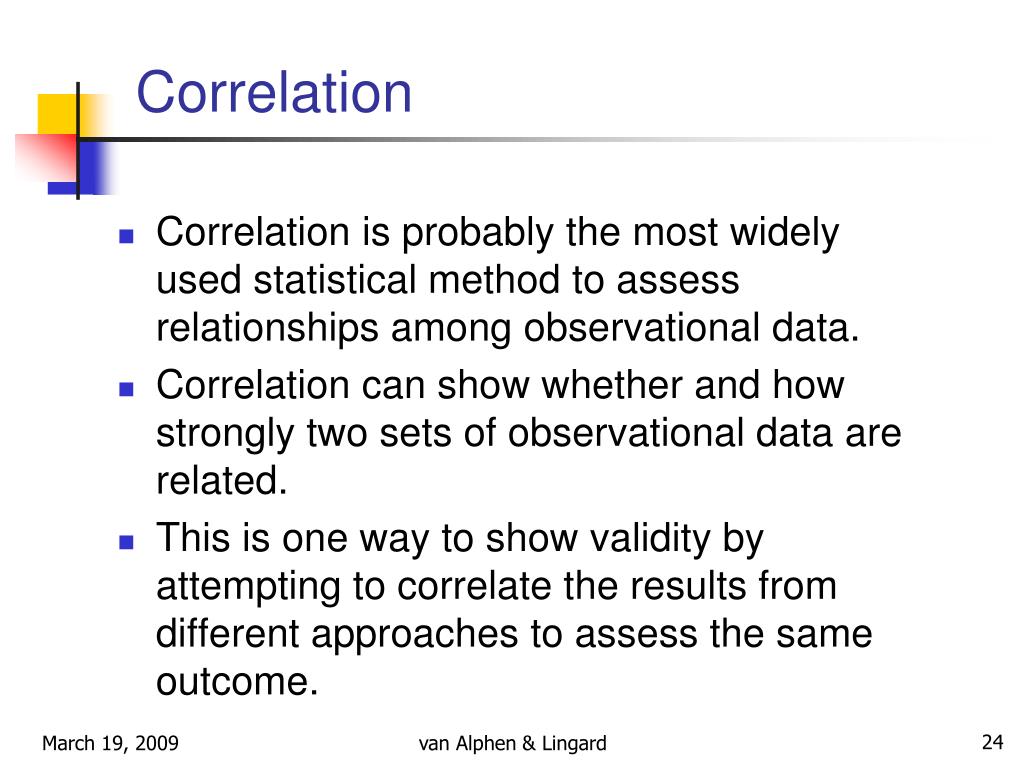 Correlation

- Correlation is probably the most widely used statistical method to assess relationships among observational data.
- Correlation can show whether and how strongly two sets of observational data are related.
- This is one way to show validity by attempting to correlate the results from different approaches to assess the same outcome.

March 19, 2009

van Alphen & Lingard

24